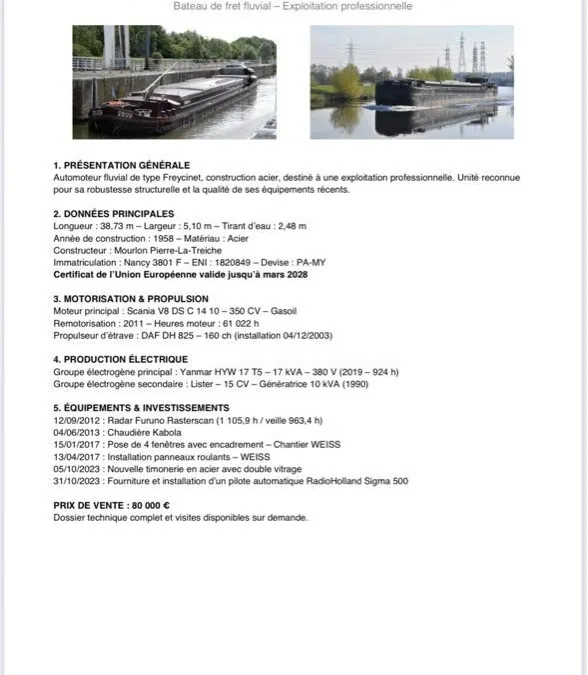 Bateau de fret fluvial – Exploitation professionnelle

1. PRÉSENTATION GÉNÉRALE
Automoteur fluvial de type Freycinet, construction acier, destiné à une exploitation professionnelle. Unité reconnue pour sa robustesse structurelle et la qualité de ses équipements récents.

2. DONNÉES PRINCIPALES
Longueur : 38,73 m – Largeur : 5,10 m – Tirant d'eau : 2,48 m
Année de construction : 1958 – Matériau : Acier
Constructeur : Mourlon Pierre-La-Treiche
Immatriculation : Nancy 3801 F – ENI : 1820849 – Devise : PA-MY
Certificat de l'Union Européenne valide jusqu'à mars 2028

3. MOTORISATION & PROPULSION
Moteur principal : Scania V8 DS C 14 10 – 350 CV – Gasoil
Remotorisation : 2011 – Heures moteur : 61 022 h
Propulseur d'étrave : DAF DH 825 – 160 ch (installation 04/12/2003)

4. PRODUCTION ÉLECTRIQUE
Groupe électrogène principal : Yanmar HYW 17 T5 – 17 kVA – 380 V (2019 – 924 h)
Groupe électrogène secondaire : Lister – 15 CV – Génératrice 10 kVA (1990)

5. ÉQUIPEMENTS & INVESTISSEMENTS
12/09/2012 : Radar Furuno Rasterscan (1 105,9 h / veille 963,4 h)
04/06/2013 : Chaudière Kabola
15/01/2017 : Pose de 4 fenêtres avec encadrement – Chantier WEISS
13/04/2017 : Installation panneaux roulants – WEISS
05/10/2023 : Nouvelle timonerie en acier avec double vitrage
31/10/2023 : Fourniture et installation d'un pilote automatique RadioHolland Sigma 500

PRIX DE VENTE : 80 000 €
Dossier technique complet et visites disponibles sur demande.